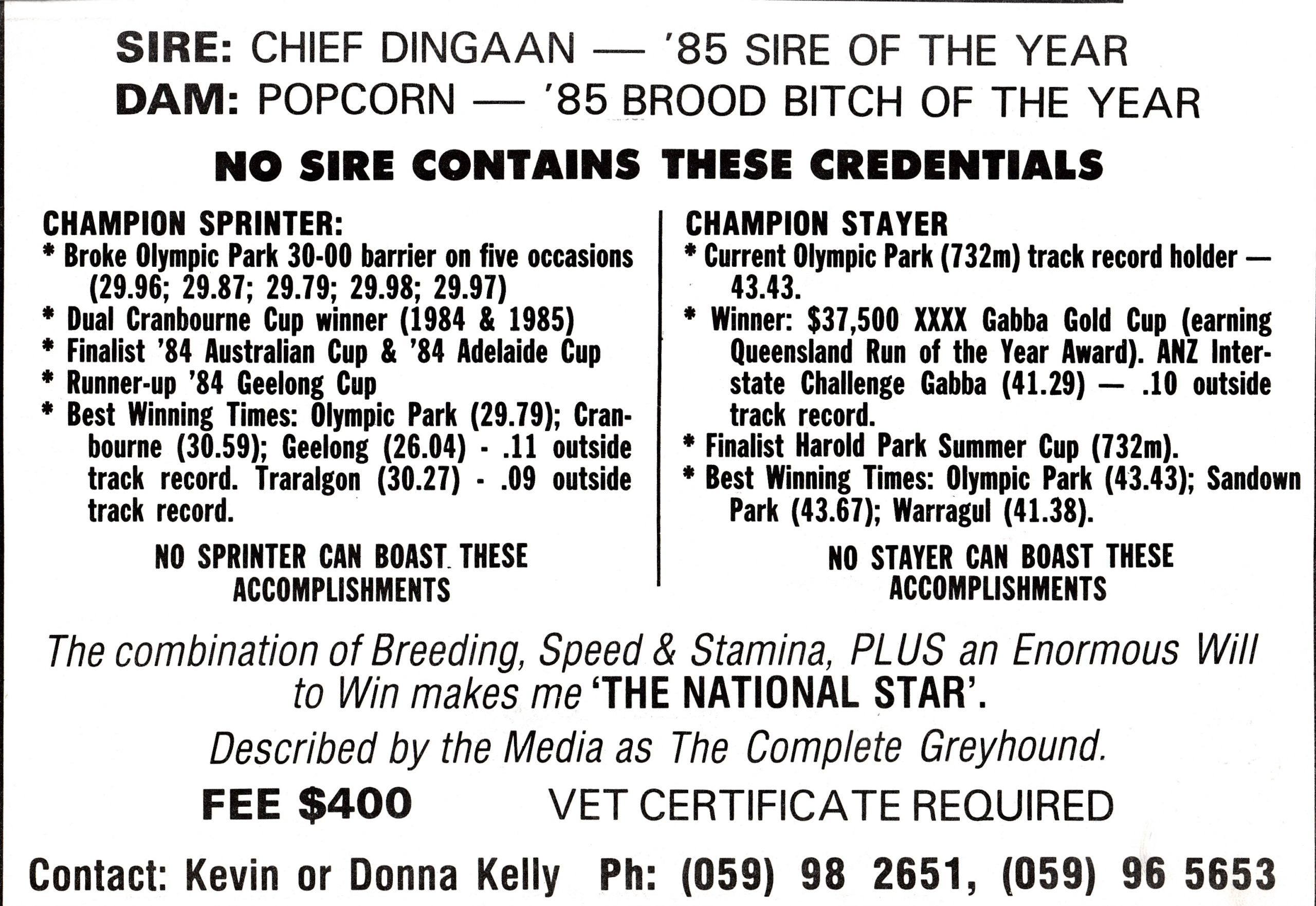 SIRE: CHIEF DINGAAN — '85 SIRE OF THE YEAR
DAM: POPCORN — '85 BROOD BITCH OF THE YEAR

NO SIRE CONTAINS THESE CREDENTIALS

CHAMPION SPRINTER:
* Broke Olympic Park 30-00 barrier on five occasions (29.96; 29.87; 29.79; 29.98; 29.97)
* Dual Cranbourne Cup winner (1984 & 1985)
* Finalist '84 Australian Cup & '84 Adelaide Cup
* Runner-up '84 Geelong Cup
* Best Winning Times: Olympic Park (29.79); Cranbourne (30.59); Geelong (26.04) - .11 outside track record. Traralgon (30.27) - .09 outside track record.

NO SPRINTER CAN BOAST THESE ACCOMPLISHMENTS

CHAMPION STAYER
* Current Olympic Park (732m) track record holder — 43.43.
* Winner: $37,500 XXXX Gabba Gold Cup (earning Queensland Run of the Year Award). ANZ Interstate Challenge Gabba (41.29) — .10 outside track record.
* Finalist Harold Park Summer Cup (732m).
* Best Winning Times: Olympic Park (43.43); Sandown Park (43.67); Warragul (41.38).

NO STAYER CAN BOAST THESE ACCOMPLISHMENTS

The combination of Breeding, Speed & Stamina, PLUS an Enormous Will to Win makes me 'THE NATIONAL STAR'.

Described by the Media as The Complete Greyhound.

FEE $400 VET CERTIFICATE REQUIRED

Contact: Kevin or Donna Kelly Ph: (059) 98 2651, (059) 96 5653